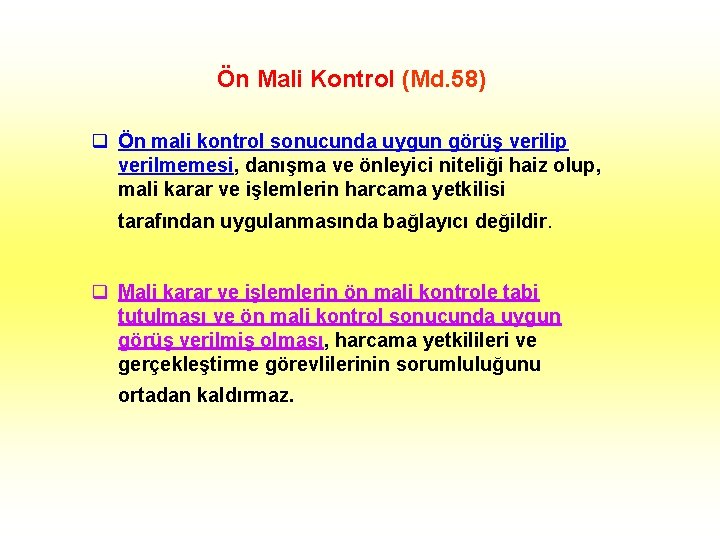 Ön Mali Kontrol (Md.58)

☐ Ön mali kontrol sonucunda uygun görüş verilip verilmemesi, danışma ve önleyici niteliği haiz olup, mali karar ve işlemlerin harcama yetkilisi tarafından uygulanmasında bağlayıcı değildir.

☐ Mali karar ve işlemlerin ön mali kontrole tabi tutulması ve ön mali kontrol sonucunda uygun görüş verilmiş olması, harcama yetkilileri ve gerçekleştirme görevlilerinin sorumluluğunu ortadan kaldırmaz.